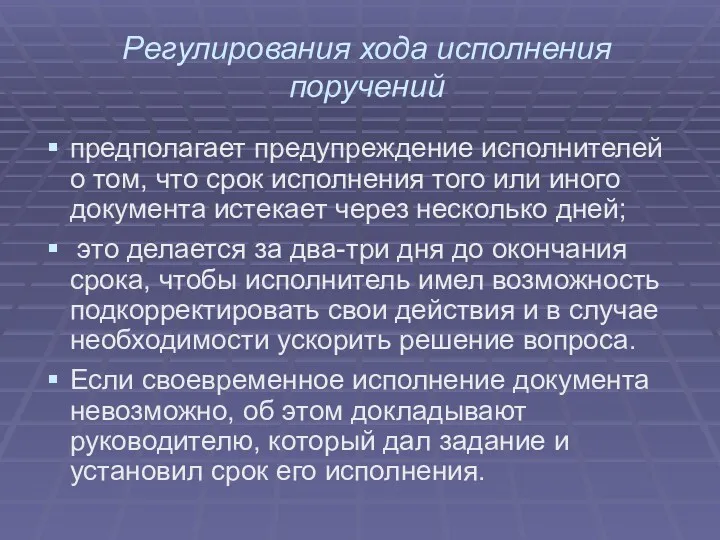 Регулирования хода исполнения поручений

▪ предполагает предупреждение исполнителей о том, что срок исполнения того или иного документа истекает через несколько дней;

▪ это делается за два-три дня до окончания срока, чтобы исполнитель имел возможность подкорректировать свои действия и в случае необходимости ускорить решение вопроса.

▪ Если своевременное исполнение документа невозможно, об этом докладывают руководителю, который дал задание и установил срок его исполнения.